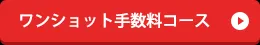 ワンショット手数料コース